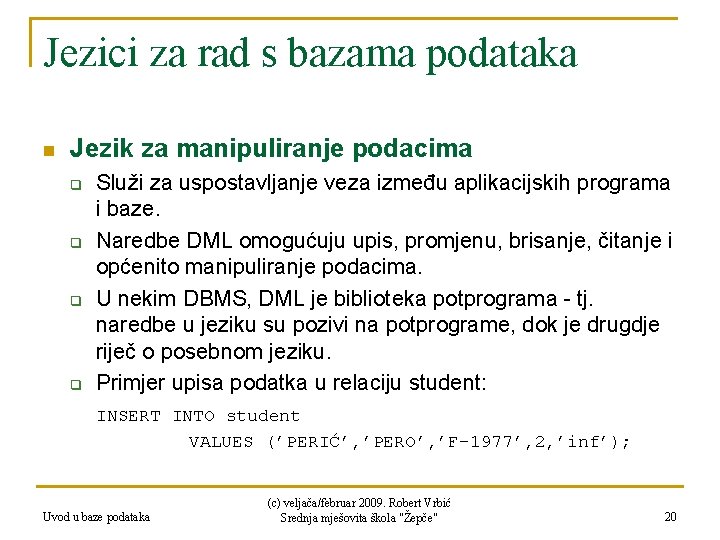 Jezici za rad s bazama podataka

Jezik za manipuliranje podacima

Služi za uspostavljanje veza između aplikacijskih programa i baze.

Naredbe DML omogućuju upis, promjenu, brisanje, čitanje i općenito manipuliranje podacima.

U nekim DBMS, DML je biblioteka potprograma - tj. naredbe u jeziku su pozivi na potprograme, dok je drugdje riječ o posebnom jeziku.

Primjer upisa podatka u relaciju student:

INSERT INTO student
VALUES ('PERIĆ','PERO','F-1977',2,'inf');

Uvod u baze podataka

(c) veljača/februar 2009. Robert Vrbić
Srednja mješovita škola "Žepče"

20